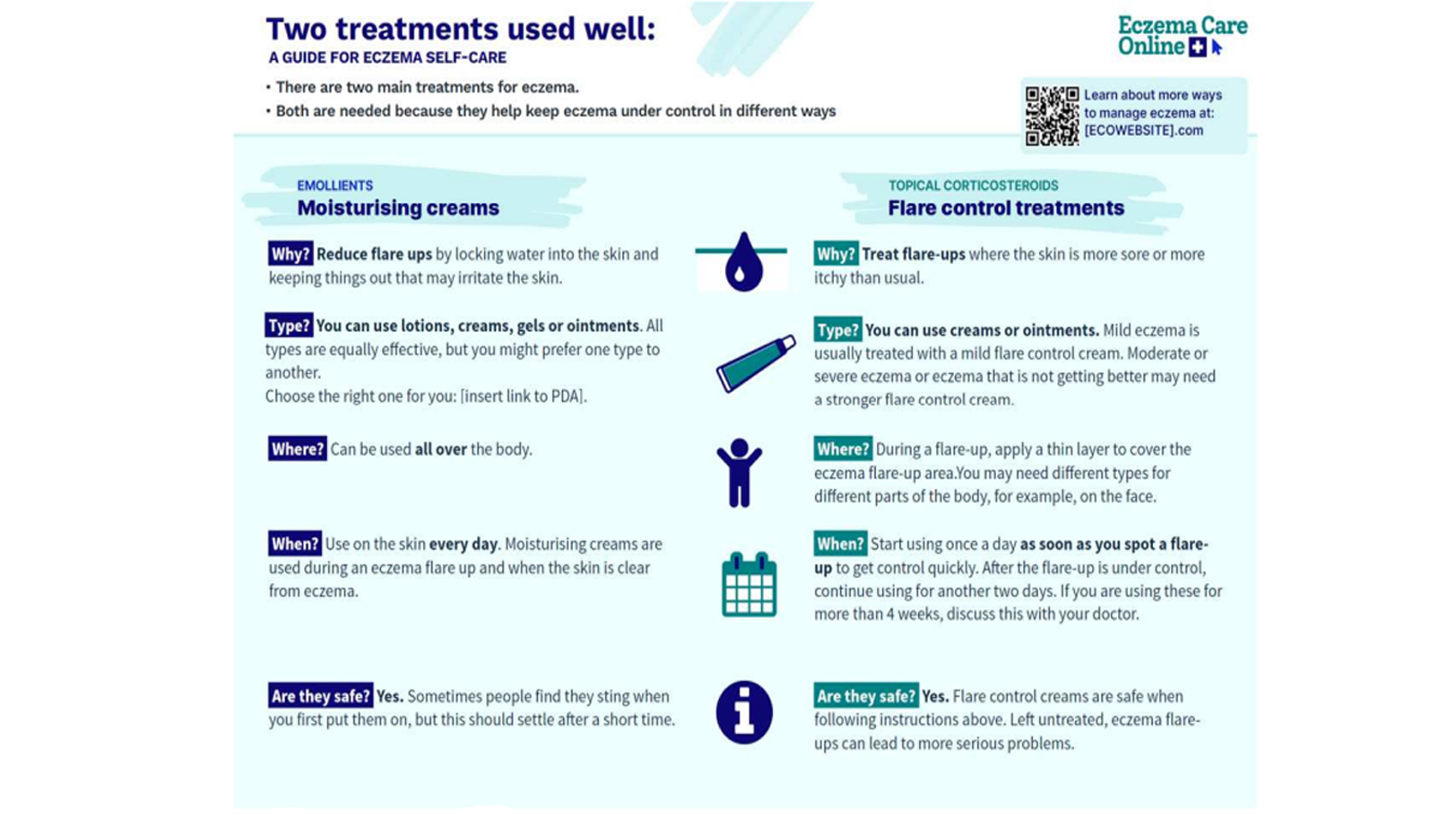 Two treatments used well:
A GUIDE FOR ECZEMA SELF-CARE

• There are two main treatments for eczema.
• Both are needed because they help keep eczema under control in different ways

Eczema Care Online

Learn about more ways to manage eczema at: [ECOWEBSITE].com

EMOLLIENTS
Moisturising creams

Why? Reduce flare ups by locking water into the skin and keeping things out that may irritate the skin.

Type? You can use lotions, creams, gels or ointments. All types are equally effective, but you might prefer one type to another.
Choose the right one for you: [insert link to PDA].

Where? Can be used all over the body.

When? Use on the skin every day. Moisturising creams are used during an eczema flare up and when the skin is clear from eczema.

Are they safe? Yes. Sometimes people find they sting when you first put them on, but this should settle after a short time.

TOPICAL CORTICOSTEROIDS
Flare control treatments

Why? Treat flare-ups where the skin is more sore or more itchy than usual.

Type? You can use creams or ointments. Mild eczema is usually treated with a mild flare control cream. Moderate or severe eczema or eczema that is not getting better may need a stronger flare control cream.

Where? During a flare-up, apply a thin layer to cover the eczema flare-up area.You may need different types for different parts of the body, for example, on the face.

When? Start using once a day as soon as you spot a flare-up to get control quickly. After the flare-up is under control, continue using for another two days. If you are using these for more than 4 weeks, discuss this with your doctor.

Are they safe? Yes. Flare control creams are safe when following instructions above. Left untreated, eczema flare-ups can lead to more serious problems.